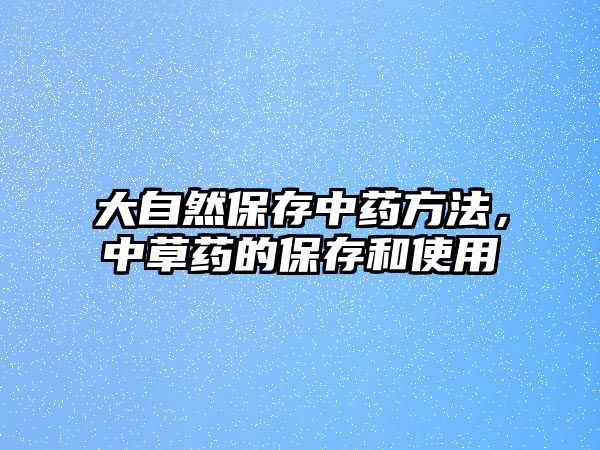 大自然保存中药方法，中草药的保存和使用